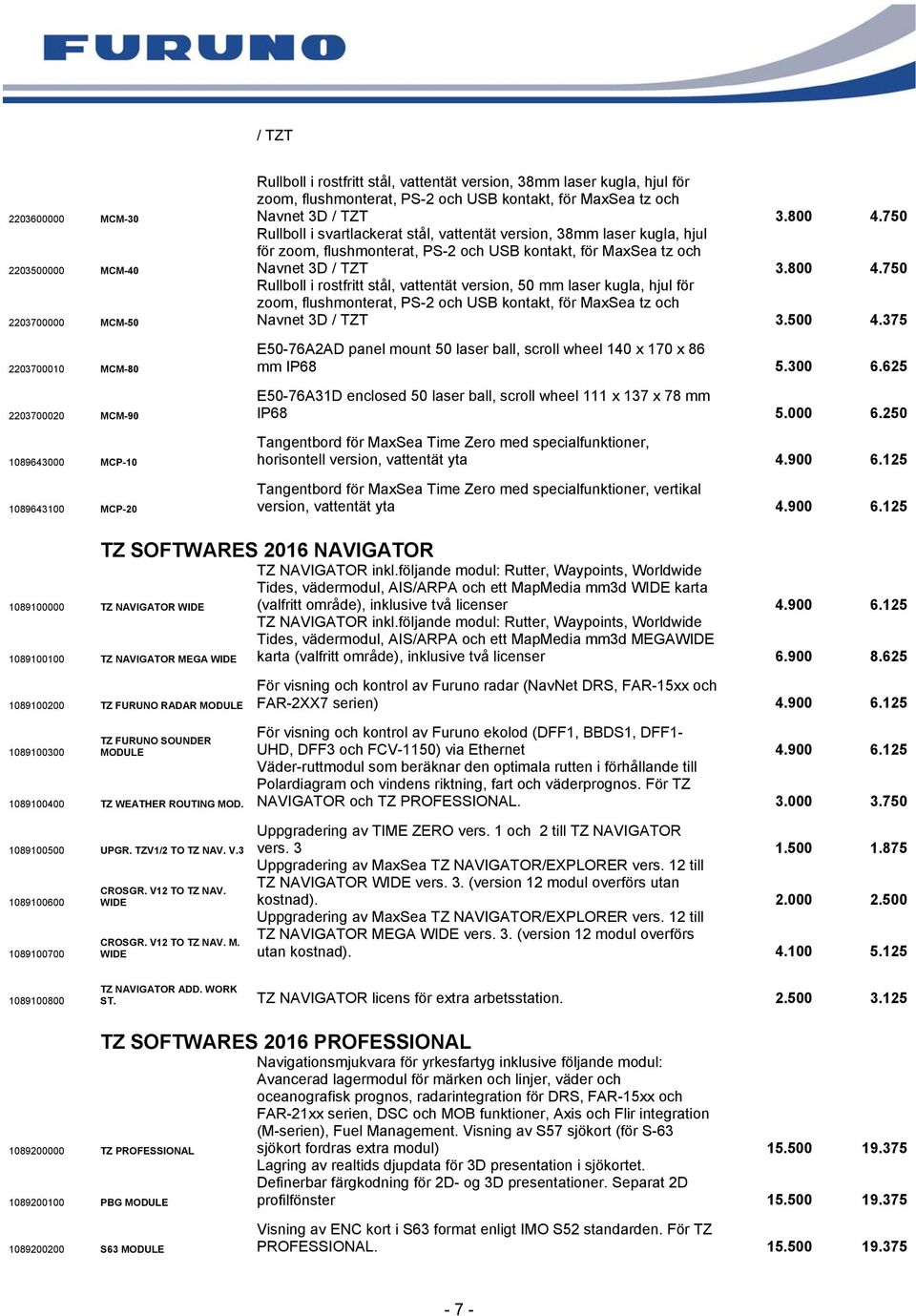 FURUNO

/ TZT

| | | | | |
|---|---|---|---|---|
| 2203600000 | MCM-30 | Rullboll i rostfritt stål, vattentät version, 38mm laser kugla, hjul för zoom, flushmonterat, PS-2 och USB kontakt, för MaxSea tz och Navnet 3D / TZT | 3.800 | 4.750 |
| 2203500000 | MCM-40 | Rullboll i svartlackerat stål, vattentät version, 38mm laser kugla, hjul för zoom, flushmonterat, PS-2 och USB kontakt, för MaxSea tz och Navnet 3D / TZT | 3.800 | 4.750 |
| 2203700000 | MCM-50 | Rullboll i rostfritt stål, vattentät version, 50 mm laser kugla, hjul för zoom, flushmonterat, PS-2 och USB kontakt, för MaxSea tz och Navnet 3D / TZT | 3.500 | 4.375 |
| 2203700010 | MCM-80 | E50-76A2AD panel mount 50 laser ball, scroll wheel 140 x 170 x 86 mm IP68 | 5.300 | 6.625 |
| 2203700020 | MCM-90 | E50-76A31D enclosed 50 laser ball, scroll wheel 111 x 137 x 78 mm IP68 | 5.000 | 6.250 |
| 1089643000 | MCP-10 | Tangentbord för MaxSea Time Zero med specialfunktioner, horisontell version, vattentät yta | 4.900 | 6.125 |
| 1089643100 | MCP-20 | Tangentbord för MaxSea Time Zero med specialfunktioner, vertikal version, vattentät yta | 4.900 | 6.125 |

TZ SOFTWARES 2016 NAVIGATOR

| | | | | |
|---|---|---|---|---|
| 1089100000 | TZ NAVIGATOR WIDE | TZ NAVIGATOR inkl.följande modul: Rutter, Waypoints, Worldwide Tides, vädermodul, AIS/ARPA och ett MapMedia mm3d WIDE karta (valfritt område), inklusive två licenser | 4.900 | 6.125 |
| 1089100100 | TZ NAVIGATOR MEGA WIDE | TZ NAVIGATOR inkl.följande modul: Rutter, Waypoints, Worldwide Tides, vädermodul, AIS/ARPA och ett MapMedia mm3d MEGAWIDE karta (valfritt område), inklusive två licenser | 6.900 | 8.625 |
| 1089100200 | TZ FURUNO RADAR MODULE | För visning och kontrol av Furuno radar (NavNet DRS, FAR-15xx och FAR-2XX7 serien) | 4.900 | 6.125 |
| 1089100300 | TZ FURUNO SOUNDER MODULE | För visning och kontrol av Furuno ekolod (DFF1, BBDS1, DFF1-UHD, DFF3 och FCV-1150) via Ethernet | 4.900 | 6.125 |
| 1089100400 | TZ WEATHER ROUTING MOD. | Väder-ruttmodul som beräknar den optimala rutten i förhållande till Polardiagram och vindens riktning, fart och väderprognos. För TZ NAVIGATOR och TZ PROFESSIONAL. | 3.000 | 3.750 |
| 1089100500 | UPGR. TZV1/2 TO TZ NAV. V.3 | Uppgradering av TIME ZERO vers. 1 och 2 till TZ NAVIGATOR vers. 3 | 1.500 | 1.875 |
| 1089100600 | CROSGR. V12 TO TZ NAV. WIDE | Uppgradering av MaxSea TZ NAVIGATOR/EXPLORER vers. 12 till TZ NAVIGATOR WIDE vers. 3. (version 12 modul overförs utan kostnad). | 2.000 | 2.500 |
| 1089100700 | CROSGR. V12 TO TZ NAV. M. WIDE | Uppgradering av MaxSea TZ NAVIGATOR/EXPLORER vers. 12 till TZ NAVIGATOR MEGA WIDE vers. 3. (version 12 modul overförs utan kostnad). | 4.100 | 5.125 |
| 1089100800 | TZ NAVIGATOR ADD. WORK ST. | TZ NAVIGATOR licens för extra arbetsstation. | 2.500 | 3.125 |

TZ SOFTWARES 2016 PROFESSIONAL

| | | | | |
|---|---|---|---|---|
| 1089200000 | TZ PROFESSIONAL | Navigationsmjukvara för yrkesfartyg inklusive följande modul: Avancerad lagermodul för märken och linjer, väder och oceanografisk prognos, radarintegration för DRS, FAR-15xx och FAR-21xx serien, DSC och MOB funktioner, Axis och Flir integration (M-serien), Fuel Management. Visning av S57 sjökort (för S-63 sjökort fordras extra modul) | 15.500 | 19.375 |
| 1089200100 | PBG MODULE | Lagring av realtids djupdata för 3D presentation i sjökortet. Definerbar färgkodning för 2D- og 3D presentationer. Separat 2D profilfönster | 15.500 | 19.375 |
| 1089200200 | S63 MODULE | Visning av ENC kort i S63 format enligt IMO S52 standarden. För TZ PROFESSIONAL. | 15.500 | 19.375 |

- 7 -